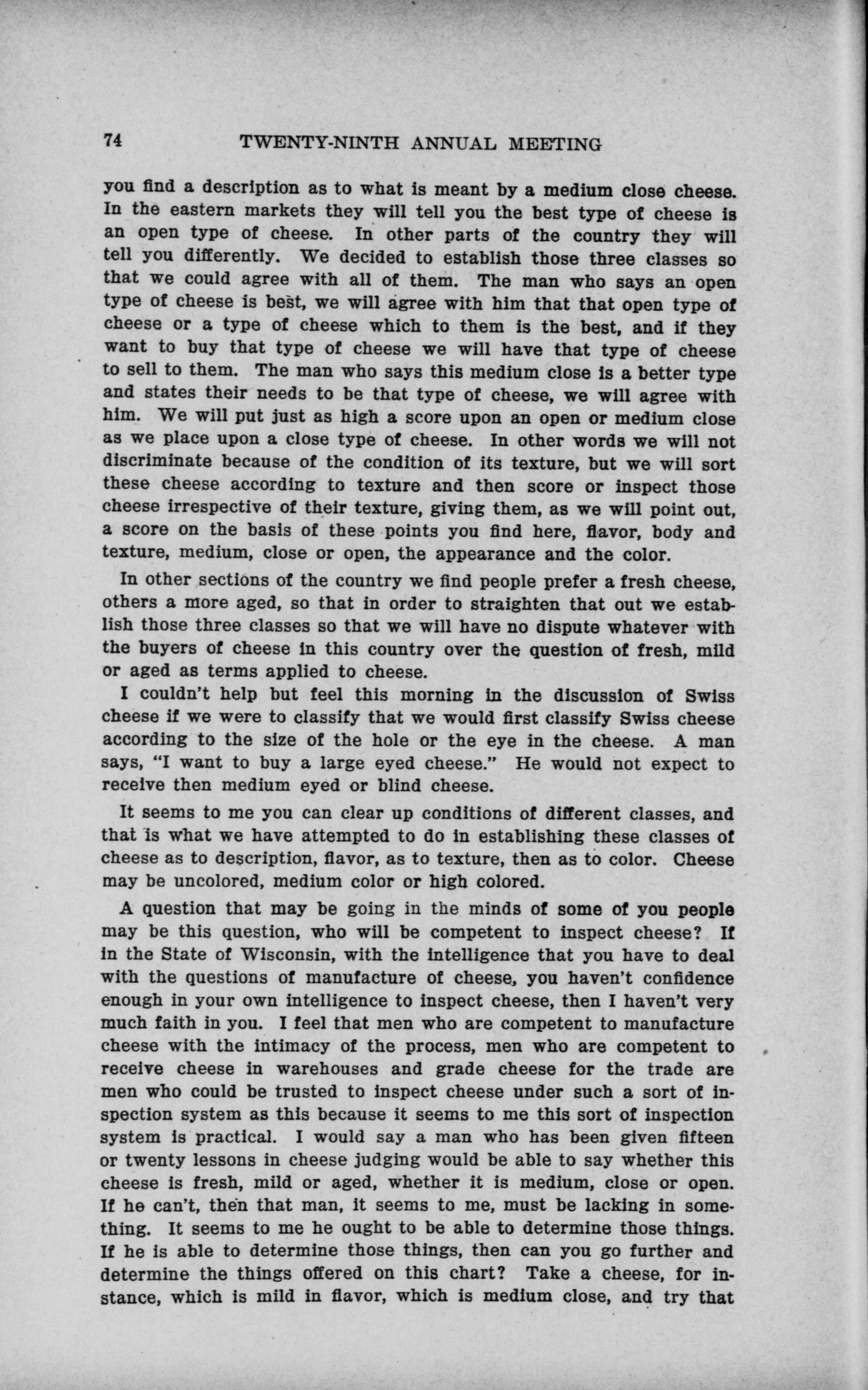 74 TWENTY-NINTH ANNUAL MEETING

you find a description as to what is meant by a medium close cheese. In the eastern markets they will tell you the best type of cheese is an open type of cheese. In other parts of the country they will tell you differently. We decided to establish those three classes so that we could agree with all of them. The man who says an open type of cheese is best, we will agree with him that that open type of cheese or a type of cheese which to them is the best, and if they want to buy that type of cheese we will have that type of cheese to sell to them. The man who says this medium close is a better type and states their needs to be that type of cheese, we will agree with him. We will put just as high a score upon an open or medium close as we place upon a close type of cheese. In other words we will not discriminate because of the condition of its texture, but we will sort these cheese according to texture and then score or inspect those cheese irrespective of their texture, giving them, as we will point out, a score on the basis of these points you find here, flavor, body and texture, medium, close or open, the appearance and the color.

In other sections of the country we find people prefer a fresh cheese, others a more aged, so that in order to straighten that out we establish those three classes so that we will have no dispute whatever with the buyers of cheese in this country over the question of fresh, mild or aged as terms applied to cheese.

I couldn't help but feel this morning in the discussion of Swiss cheese if we were to classify that we would first classify Swiss cheese according to the size of the hole or the eye in the cheese. A man says, "I want to buy a large eyed cheese." He would not expect to receive then medium eyed or blind cheese.

It seems to me you can clear up conditions of different classes, and that is what we have attempted to do in establishing these classes of cheese as to description, flavor, as to texture, then as to color. Cheese may be uncolored, medium color or high colored.

A question that may be going in the minds of some of you people may be this question, who will be competent to inspect cheese? If in the State of Wisconsin, with the intelligence that you have to deal with the questions of manufacture of cheese, you haven't confidence enough in your own intelligence to inspect cheese, then I haven't very much faith in you. I feel that men who are competent to manufacture cheese with the intimacy of the process, men who are competent to receive cheese in warehouses and grade cheese for the trade are men who could be trusted to inspect cheese under such a sort of inspection system as this because it seems to me this sort of inspection system is practical. I would say a man who has been given fifteen or twenty lessons in cheese judging would be able to say whether this cheese is fresh, mild or aged, whether it is medium, close or open. If he can't, then that man, it seems to me, must be lacking in something. It seems to me he ought to be able to determine those things. If he is able to determine those things, then can you go further and determine the things offered on this chart? Take a cheese, for instance, which is mild in flavor, which is medium close, and try that